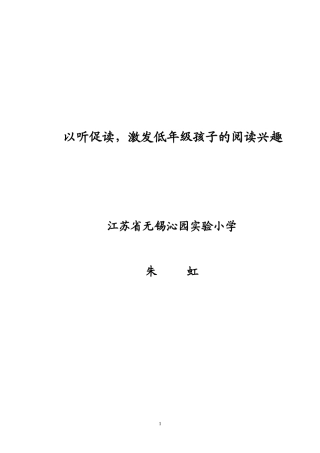 以听促读，激发低年级孩子的阅读兴趣

江苏省无锡沁园实验小学

朱　　虹

1